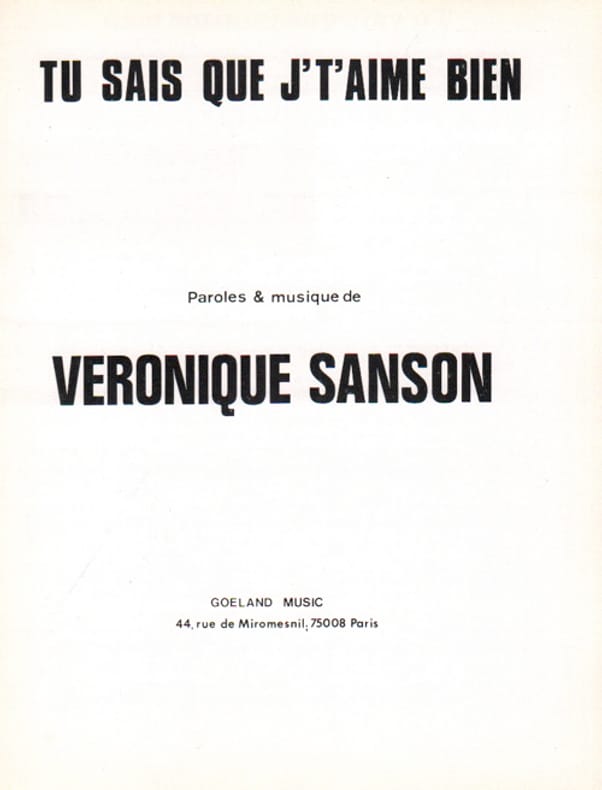 TU SAIS QUE J'T'AIME BIEN

Paroles & musique de

VERONIQUE SANSON

GOELAND MUSIC
44, rue de Miromesnil, 75008 Paris